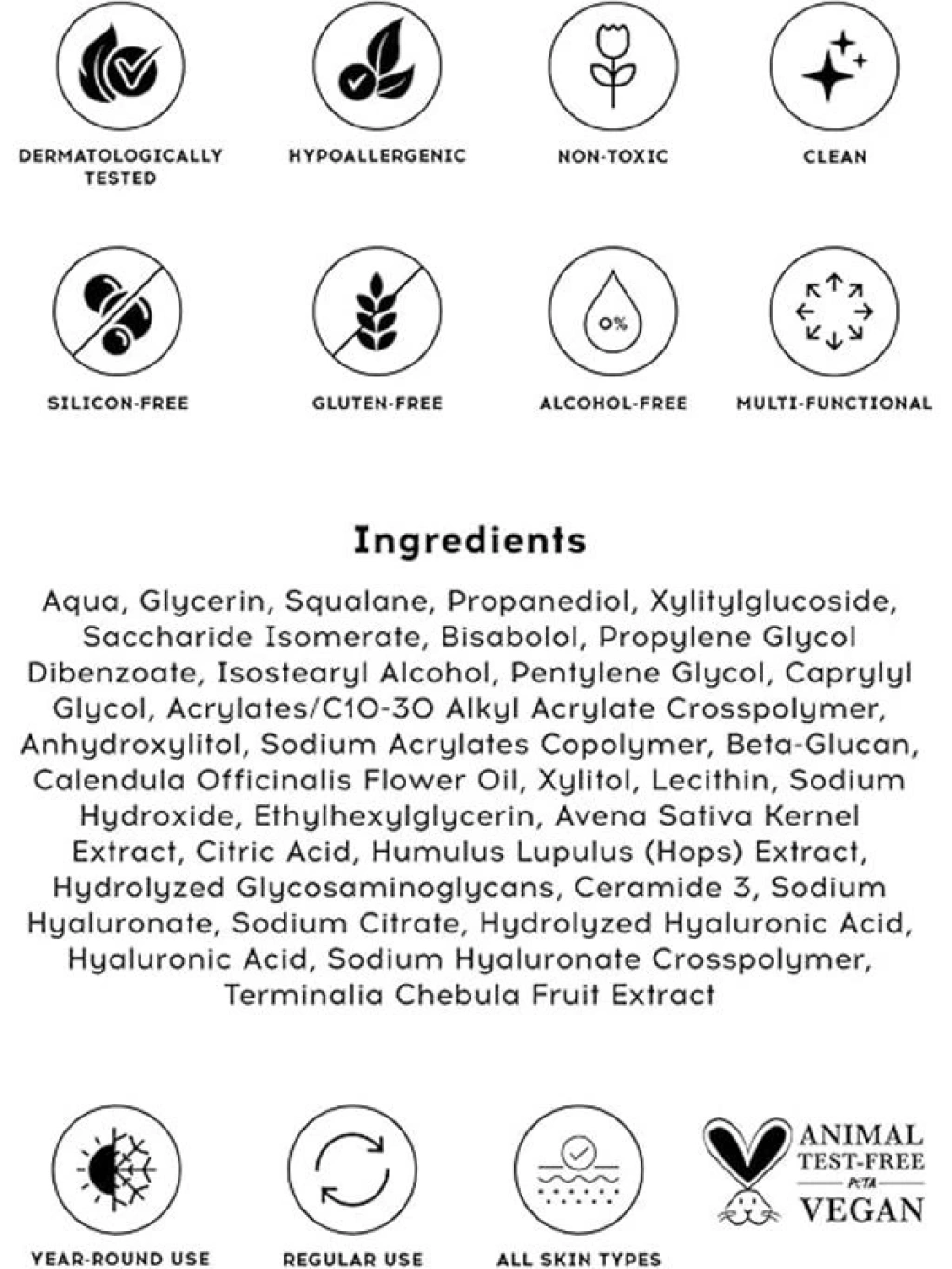 DERMATOLOGICALLY TESTED

HYPOALLERGENIC

NON-TOXIC

CLEAN

SILICON-FREE

GLUTEN-FREE

0%

ALCOHOL-FREE

MULTI-FUNCTIONAL

Ingredients

Aqua, Glycerin, Squalane, Propanediol, Xylitylglucoside, Saccharide Isomerate, Bisabolol, Propylene Glycol Dibenzoate, Isostearyl Alcohol, Pentylene Glycol, Caprylyl Glycol, Acrylates/C10-30 Alkyl Acrylate Crosspolymer, Anhydroxylitol, Sodium Acrylates Copolymer, Beta-Glucan, Calendula Officinalis Flower Oil, Xylitol, Lecithin, Sodium Hydroxide, Ethylhexylglycerin, Avena Sativa Kernel Extract, Citric Acid, Humulus Lupulus (Hops) Extract, Hydrolyzed Glycosaminoglycans, Ceramide 3, Sodium Hyaluronate, Sodium Citrate, Hydrolyzed Hyaluronic Acid, Hyaluronic Acid, Sodium Hyaluronate Crosspolymer, Terminalia Chebula Fruit Extract

YEAR-ROUND USE

REGULAR USE

ALL SKIN TYPES

ANIMAL TEST-FREE PETA VEGAN